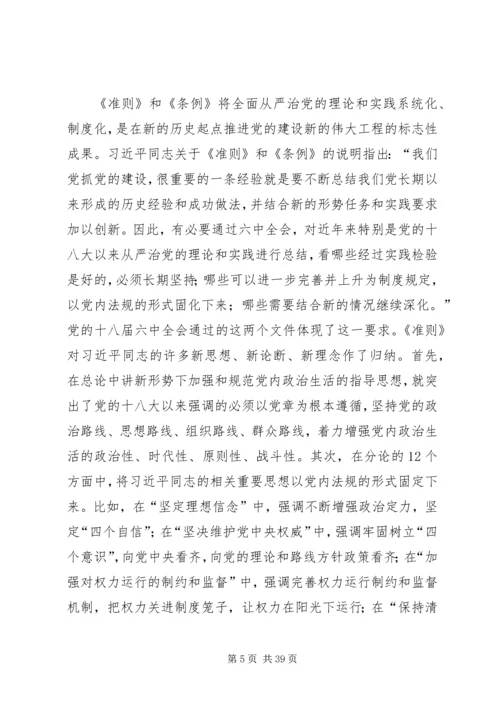 《准则》和《条例》将全面从严治党的理论和实践系统化、制度化，是在新的历史起点推进党的建设新的伟大工程的标志性成果。习近平同志关于《准则》和《条例》的说明指出：“我们党抓党的建设，很重要的一条经验就是要不断总结我们党长期以来形成的历史经验和成功做法，并结合新的形势任务和实践要求加以创新。因此，有必要通过六中全会，对近年来特别是党的十八大以来从严治党的理论和实践进行总结，看哪些经过实践检验是好的，必须长期坚持；哪些可以进一步完善并上升为制度规定，以党内法规的形式固化下来；哪些需要结合新的情况继续深化。”党的十八届六中全会通过的这两个文件体现了这一要求。《准则》对习近平同志的许多新思想、新论断、新理念作了归纳。首先，在总论中讲新形势下加强和规范党内政治生活的指导思想，就突出了党的十八大以来强调的必须以党章为根本遵循，坚持党的政治路线、思想路线、组织路线、群众路线，着力增强党内政治生活的政治性、时代性、原则性、战斗性。其次，在分论的12个方面中，将习近平同志的相关重要思想以党内法规的形式固定下来。比如，在“坚定理想信念”中，强调不断增强政治定力，坚定“四个自信”；在“坚决维护党中央权威”中，强调牢固树立“四个意识”，向党中央看齐，向党的理论和路线方针政策看齐；在“加强对权力运行的制约和监督”中，强调完善权力运行制约和监督机制，把权力关进制度笼子，让权力在阳光下运行；在“保持清

第5页 共39页